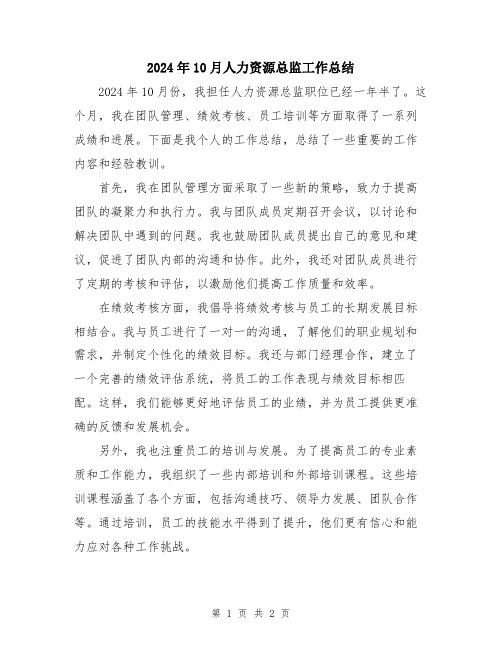 2024年10月人力资源总监工作总结

2024年10月份，我担任人力资源总监职位已经一年半了。这个月，我在团队管理、绩效考核、员工培训等方面取得了一系列成绩和进展。下面是我个人的工作总结，总结了一些重要的工作内容和经验教训。

首先，我在团队管理方面采取了一些新的策略，致力于提高团队的凝聚力和执行力。我与团队成员定期召开会议，以讨论和解决团队中遇到的问题。我也鼓励团队成员提出自己的意见和建议，促进了团队内部的沟通和协作。此外，我还对团队成员进行了定期的考核和评估，以激励他们提高工作质量和效率。

在绩效考核方面，我倡导将绩效考核与员工的长期发展目标相结合。我与员工进行了一对一的沟通，了解他们的职业规划和需求，并制定个性化的绩效目标。我还与部门经理合作，建立了一个完善的绩效评估系统，将员工的工作表现与绩效目标相匹配。这样，我们能够更好地评估员工的业绩，并为员工提供更准确的反馈和发展机会。

另外，我也注重员工的培训与发展。为了提高员工的专业素质和工作能力，我组织了一些内部培训和外部培训课程。这些培训课程涵盖了各个方面，包括沟通技巧、领导力发展、团队合作等。通过培训，员工的技能水平得到了提升，他们更有信心和能力应对各种工作挑战。

第 1 页 共 2 页